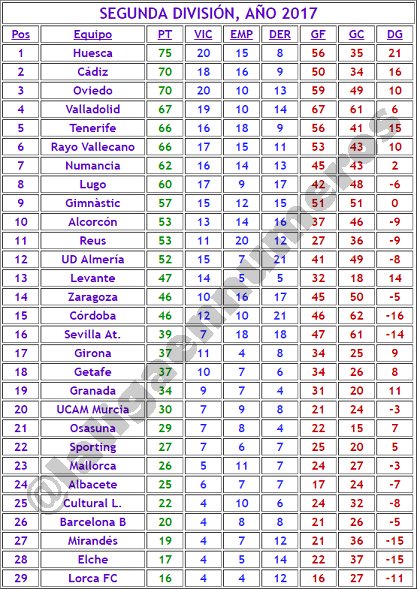 SEGUNDA DIVISIÓN, AÑO 2017

| Pos | Equipo | PT | VIC | EMP | DER | GF | GC | DG |
|---|---|---|---|---|---|---|---|---|
| 1 | Huesca | 75 | 20 | 15 | 8 | 56 | 35 | 21 |
| 2 | Cádiz | 70 | 18 | 16 | 9 | 50 | 34 | 16 |
| 3 | Oviedo | 70 | 20 | 10 | 13 | 59 | 49 | 10 |
| 4 | Valladolid | 67 | 19 | 10 | 14 | 67 | 61 | 6 |
| 5 | Tenerife | 66 | 16 | 18 | 9 | 56 | 41 | 15 |
| 6 | Rayo Vallecano | 66 | 17 | 15 | 11 | 53 | 43 | 10 |
| 7 | Numancia | 62 | 16 | 14 | 13 | 45 | 43 | 2 |
| 8 | Lugo | 60 | 17 | 9 | 17 | 42 | 48 | -6 |
| 9 | Gimnàstic | 57 | 15 | 12 | 15 | 51 | 51 | 0 |
| 10 | Alcorcón | 53 | 13 | 14 | 16 | 37 | 46 | -9 |
| 11 | Reus | 53 | 11 | 20 | 12 | 27 | 36 | -9 |
| 12 | UD Almería | 52 | 15 | 7 | 21 | 41 | 49 | -8 |
| 13 | Levante | 47 | 14 | 5 | 5 | 32 | 18 | 14 |
| 14 | Zaragoza | 46 | 10 | 16 | 17 | 45 | 50 | -5 |
| 15 | Córdoba | 46 | 12 | 10 | 21 | 46 | 62 | -16 |
| 16 | Sevilla At. | 39 | 7 | 18 | 18 | 47 | 61 | -14 |
| 17 | Girona | 37 | 11 | 4 | 8 | 34 | 25 | 9 |
| 18 | Getafe | 37 | 10 | 7 | 6 | 34 | 26 | 8 |
| 19 | Granada | 34 | 9 | 7 | 4 | 31 | 20 | 11 |
| 20 | UCAM Murcia | 30 | 7 | 9 | 8 | 21 | 24 | -3 |
| 21 | Osasuna | 29 | 7 | 8 | 4 | 22 | 15 | 7 |
| 22 | Sporting | 27 | 7 | 6 | 7 | 25 | 20 | 5 |
| 23 | Mallorca | 26 | 5 | 11 | 7 | 24 | 27 | -3 |
| 24 | Albacete | 25 | 6 | 7 | 7 | 17 | 24 | -7 |
| 25 | Cultural L. | 22 | 4 | 10 | 6 | 24 | 32 | -8 |
| 26 | Barcelona B | 20 | 4 | 8 | 8 | 21 | 26 | -5 |
| 27 | Mirandés | 19 | 4 | 7 | 12 | 21 | 36 | -15 |
| 28 | Elche | 17 | 4 | 5 | 14 | 22 | 37 | -15 |
| 29 | Lorca FC | 16 | 4 | 4 | 12 | 16 | 27 | -11 |

@laligaennumeros